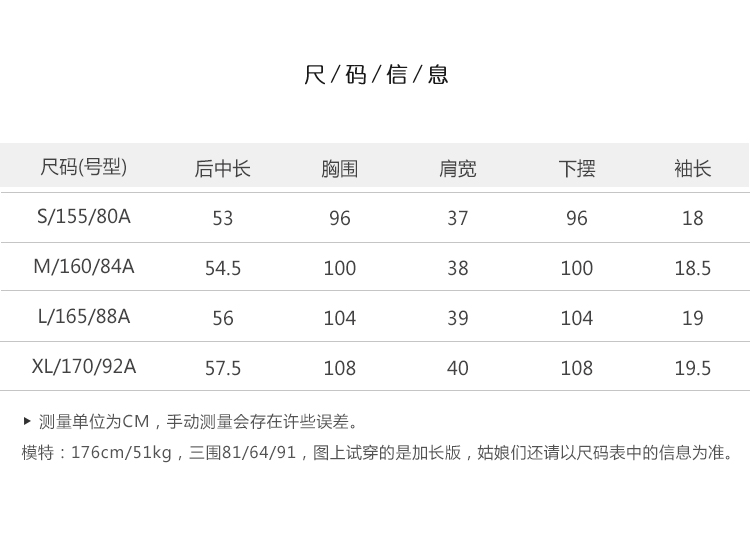 尺/码/信/息

| 尺码(号型) | 后中长 | 胸围 | 肩宽 | 下摆 | 袖长 |
|---|---|---|---|---|---|
| S/155/80A | 53 | 96 | 37 | 96 | 18 |
| M/160/84A | 54.5 | 100 | 38 | 100 | 18.5 |
| L/165/88A | 56 | 104 | 39 | 104 | 19 |
| XL/170/92A | 57.5 | 108 | 40 | 108 | 19.5 |

▸ 测量单位为CM，手动测量会存在许些误差。

模特：176cm/51kg，三围81/64/91，图上试穿的是加长版，姑娘们还请以尺码表中的信息为准。